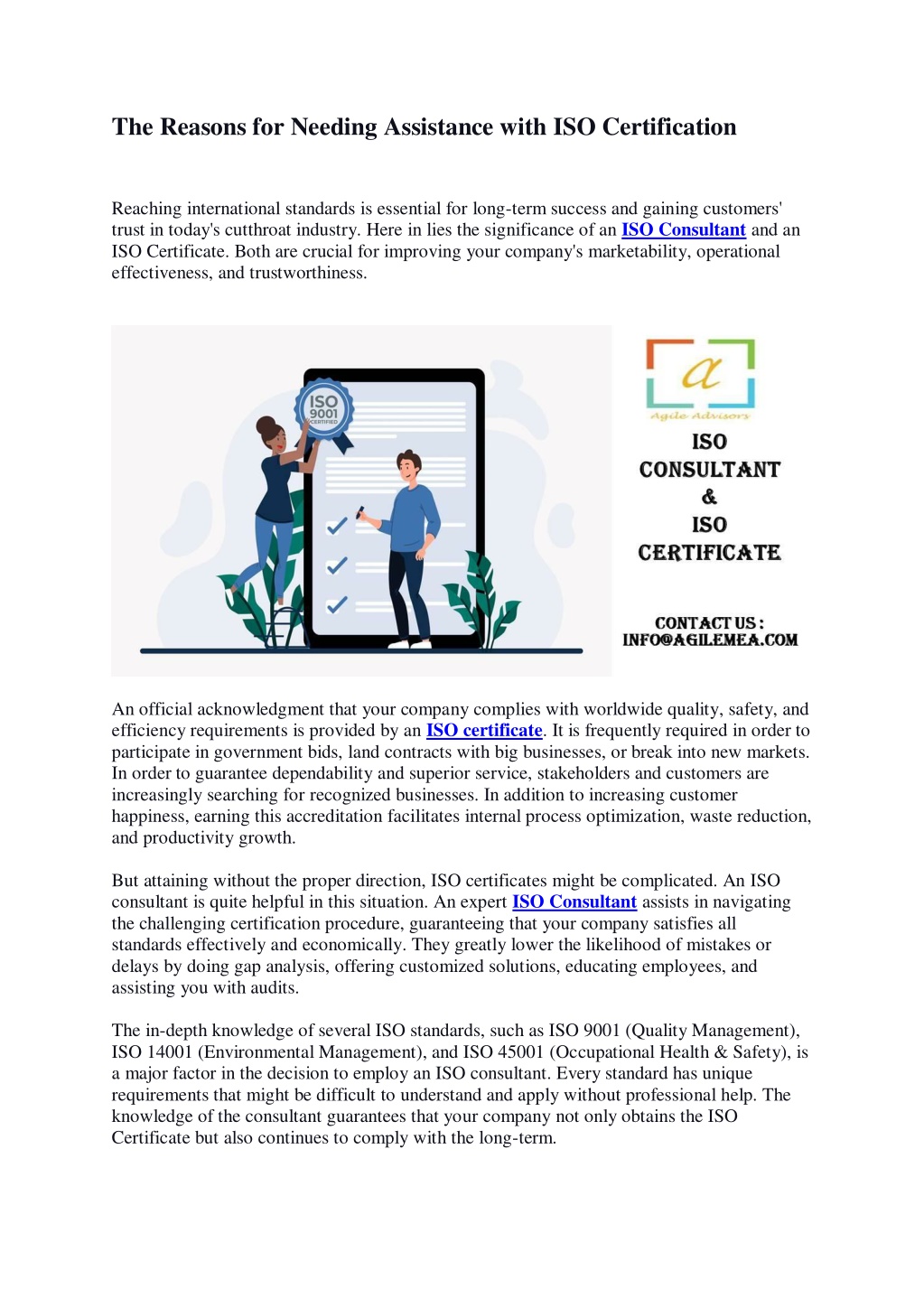 The Reasons for Needing Assistance with ISO Certification

Reaching international standards is essential for long-term success and gaining customers' trust in today's cutthroat industry. Here in lies the significance of an ISO Consultant and an ISO Certificate. Both are crucial for improving your company's marketability, operational effectiveness, and trustworthiness.

ISO
9001
CERTIFIED

a
Agile Advisors

ISO
CONSULTANT
&
ISO
CERTIFICATE

CONTACT US :
INFO@AGILEMEA.COM

An official acknowledgment that your company complies with worldwide quality, safety, and efficiency requirements is provided by an ISO certificate. It is frequently required in order to participate in government bids, land contracts with big businesses, or break into new markets. In order to guarantee dependability and superior service, stakeholders and customers are increasingly searching for recognized businesses. In addition to increasing customer happiness, earning this accreditation facilitates internal process optimization, waste reduction, and productivity growth.

But attaining without the proper direction, ISO certificates might be complicated. An ISO consultant is quite helpful in this situation. An expert ISO Consultant assists in navigating the challenging certification procedure, guaranteeing that your company satisfies all standards effectively and economically. They greatly lower the likelihood of mistakes or delays by doing gap analysis, offering customized solutions, educating employees, and assisting you with audits.

The in-depth knowledge of several ISO standards, such as ISO 9001 (Quality Management), ISO 14001 (Environmental Management), and ISO 45001 (Occupational Health & Safety), is a major factor in the decision to employ an ISO consultant. Every standard has unique requirements that might be difficult to understand and apply without professional help. The knowledge of the consultant guarantees that your company not only obtains the ISO Certificate but also continues to comply with the long-term.